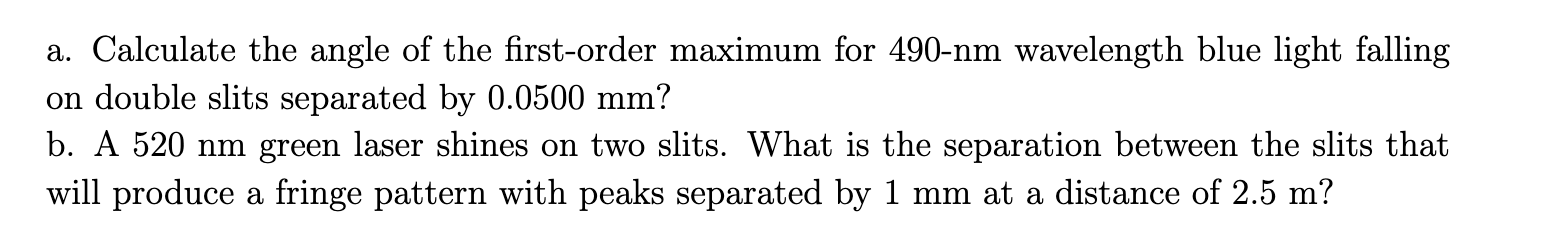 a. Calculate the angle of the first-order maximum for 490-nm wavelength blue light falling on double slits separated by 0.0500 mm?

b. A 520 nm green laser shines on two slits. What is the separation between the slits that will produce a fringe pattern with peaks separated by 1 mm at a distance of 2.5 m?